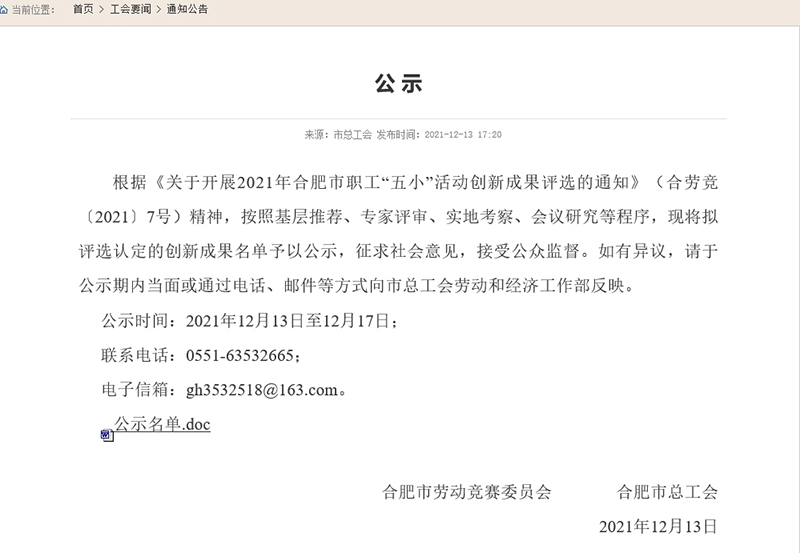 当前位置： 首页 > 工会要闻 > 通知公告

公示

来源：市总工会 发布时间：2021-12-13 17:20

根据《关于开展2021年合肥市职工“五小”活动创新成果评选的通知》（合劳竞〔2021〕7号）精神，按照基层推荐、专家评审、实地考察、会议研究等程序，现将拟评选认定的创新成果名单予以公示，征求社会意见，接受公众监督。如有异议，请于公示期内当面或通过电话、邮件等方式向市总工会劳动和经济工作部反映。

公示时间：2021年12月13日至12月17日；

联系电话：0551-63532665；

电子信箱：gh3532518@163.com。

公示名单.doc

合肥市劳动竞赛委员会 合肥市总工会

2021年12月13日